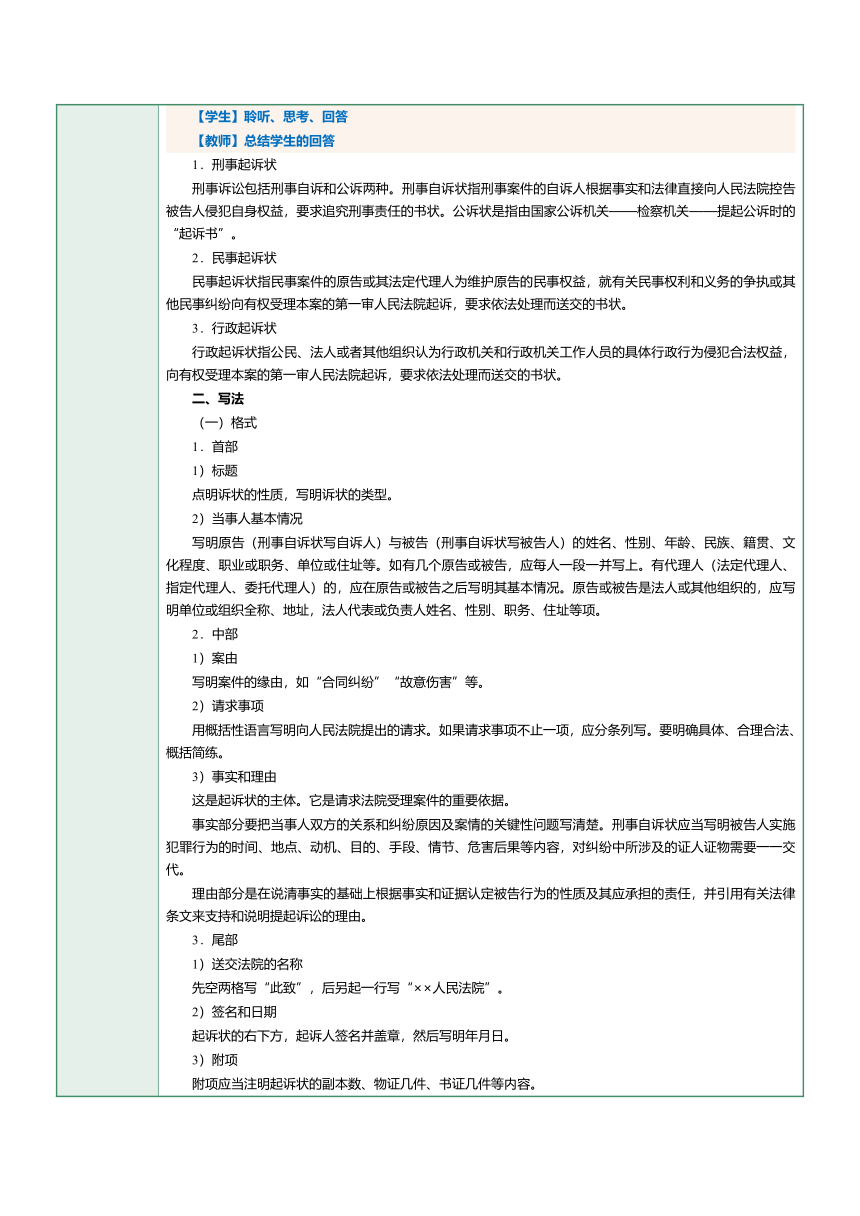 【学生】聆听、思考、回答

【教师】总结学生的回答

1．刑事起诉状

刑事诉讼包括刑事自诉和公诉两种。刑事自诉状指刑事案件的自诉人根据事实和法律直接向人民法院控告被告人侵犯自身权益，要求追究刑事责任的书状。公诉状是指由国家公诉机关——检察机关——提起公诉时的“起诉书”。

2．民事起诉状

民事起诉状指民事案件的原告或其法定代理人为维护原告的民事权益，就有关民事权利和义务的争执或其他民事纠纷向有权受理本案的第一审人民法院起诉，要求依法处理而送交的书状。

3．行政起诉状

行政起诉状指公民、法人或者其他组织认为行政机关和行政机关工作人员的具体行政行为侵犯合法权益，向有权受理本案的第一审人民法院起诉，要求依法处理而送交的书状。

二、写法

（一）格式

1．首部

1）标题

点明诉状的性质，写明诉状的类型。

2）当事人基本情况

写明原告（刑事自诉状写自诉人）与被告（刑事自诉状写被告人）的姓名、性别、年龄、民族、籍贯、文化程度、职业或职务、单位或住址等。如有几个原告或被告，应每人一段一并写上。有代理人（法定代理人、指定代理人、委托代理人）的，应在原告或被告之后写明其基本情况。原告或被告是法人或其他组织的，应写明单位或组织全称、地址，法人代表或负责人姓名、性别、职务、住址等项。

2．中部

1）案由

写明案件的缘由，如“合同纠纷”“故意伤害”等。

2）请求事项

用概括性语言写明向人民法院提出的请求。如果请求事项不止一项，应分条列写。要明确具体、合理合法、概括简练。

3）事实和理由

这是起诉状的主体。它是请求法院受理案件的重要依据。

事实部分要把当事人双方的关系和纠纷原因及案情的关键性问题写清楚。刑事自诉状应当写明被告人实施犯罪行为的时间、地点、动机、目的、手段、情节、危害后果等内容，对纠纷中所涉及的证人证物需要一一交代。

理由部分是在说清事实的基础上根据事实和证据认定被告行为的性质及其应承担的责任，并引用有关法律条文来支持和说明提起诉讼的理由。

3．尾部

1）送交法院的名称

先空两格写“此致”，后另起一行写“××人民法院”。

2）签名和日期

起诉状的右下方，起诉人签名并盖章，然后写明年月日。

3）附项

附项应当注明起诉状的副本数、物证几件、书证几件等内容。